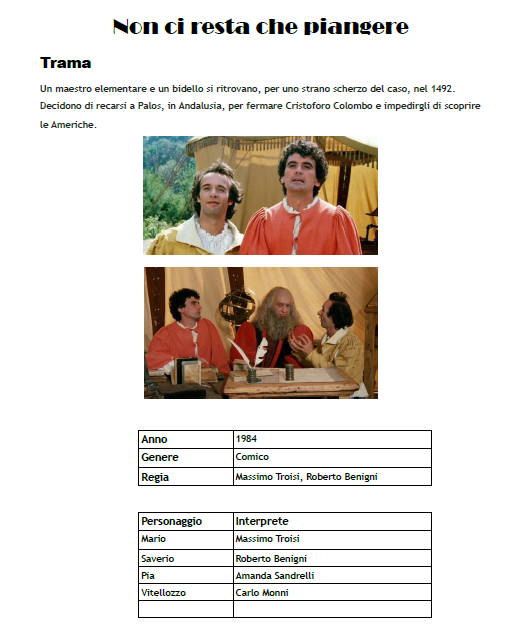 Non ci resta che piangere

Trama

Un maestro elementare e un bidello si ritrovano, per uno strano scherzo del caso, nel 1492. Decidono di recarsi a Palos, in Andalusia, per fermare Cristoforo Colombo e impedirgli di scoprire le Americhe.

| Anno | 1984 |
|---|---|
| Genere | Comico |
| Regia | Massimo Troisi, Roberto Benigni |

| Personaggio | Interprete |
|---|---|
| Mario | Massimo Troisi |
| Saverio | Roberto Benigni |
| Pia | Amanda Sandrelli |
| Vitellozzo | Carlo Monni |
| | |